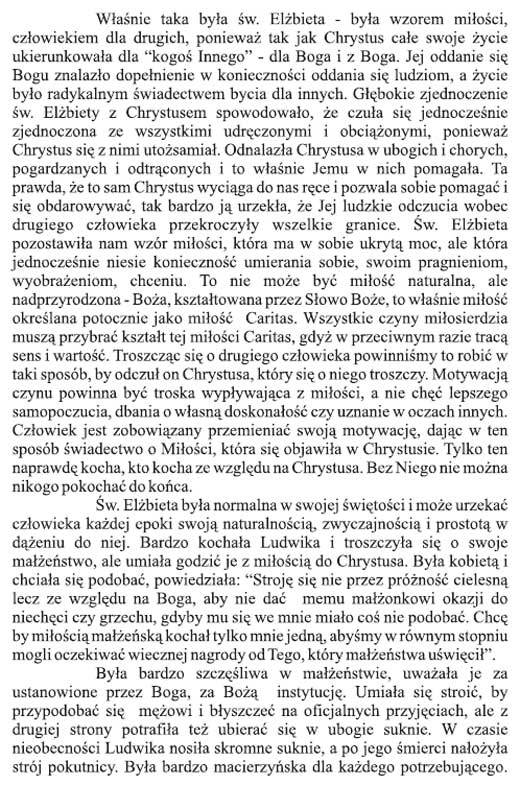 Właśnie taka była św. Elżbieta - była wzorem miłości, człowiekiem dla drugich, ponieważ tak jak Chrystus całe swoje życie ukierunkowała dla "kogoś Innego" - dla Boga i z Boga. Jej oddanie się Bogu znalazło dopełnienie w konieczności oddania się ludziom, a życie było radykalnym świadectwem bycia dla innych. Głębokie zjednoczenie św. Elżbiety z Chrystusem spowodowało, że czuła się jednocześnie zjednoczona ze wszystkimi udręczonymi i obciążonymi, ponieważ Chrystus się z nimi utożsamiał. Odnalazła Chrystusa w ubogich i chorych, pogardzanych i odtrąconych i to właśnie Jemu w nich pomagała. Ta prawda, że to sam Chrystus wyciąga do nas ręce i pozwala sobie pomagać i się obdarowywać, tak bardzo ją urzekła, że Jej ludzkie odczucia wobec drugiego człowieka przekroczyły wszelkie granice. Św. Elżbieta pozostawiła nam wzór miłości, która ma w sobie ukrytą moc, ale która jednocześnie niesie konieczność umierania sobie, swoim pragnieniom, wyobrażeniom, chceniu. To nie może być miłość naturalna, ale nadprzyrodzona - Boża, kształtowana przez Słowo Boże, to właśnie miłość określana potocznie jako miłość Caritas. Wszystkie czyny miłosierdzia muszą przybrać kształt tej miłości Caritas, gdyż w przeciwnym razie tracą sens i wartość. Troszcząc się o drugiego człowieka powinniśmy to robić w taki sposób, by odczuł on Chrystusa, który się o niego troszczy. Motywacją czynu powinna być troska wypływająca z miłości, a nie chęć lepszego samopoczucia, dbania o własną doskonałość czy uznanie w oczach innych. Człowiek jest zobowiązany przemieniać swoją motywację, dając w ten sposób świadectwo o Miłości, która się objawiła w Chrystusie. Tylko ten naprawdę kocha, kto kocha ze względu na Chrystusa. Bez Niego nie można nikogo pokochać do końca.

Św. Elżbieta była normalna w swojej świętości i może urzekać człowieka każdej epoki swoją naturalnością, zwyczajnością i prostotą w dążeniu do niej. Bardzo kochała Ludwika i troszczyła się o swoje małżeństwo, ale umiała godzić je z miłością do Chrystusa. Była kobietą i chciała się podobać, powiedziała: "Stroję się nie przez próżność cielesną lecz ze względu na Boga, aby nie dać memu małżonkowi okazji do niechęci czy grzechu, gdyby mu się we mnie miało coś nie podobać. Chcę by miłością małżeńską kochał tylko mnie jedną, abyśmy w równym stopniu mogli oczekiwać wiecznej nagrody od Tego, który małżeństwa uświęcił".

Była bardzo szczęśliwa w małżeństwie, uważała je za ustanowione przez Boga, za Bożą instytucję. Umiała się stroić, by przypodobać się mężowi i błyszczeć na oficjalnych przyjęciach, ale z drugiej strony potrafiła też ubierać się w ubogie suknie. W czasie nieobecności Ludwika nosiła skromne suknie, a po jego śmierci nałożyła strój pokutnicy. Była bardzo macierzyńska dla każdego potrzebującego.